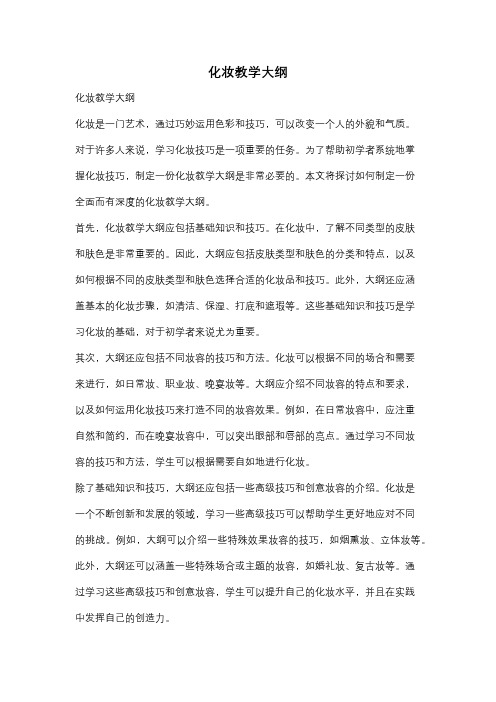 化妆教学大纲

化妆教学大纲

化妆是一门艺术，通过巧妙运用色彩和技巧，可以改变一个人的外貌和气质。对于许多人来说，学习化妆技巧是一项重要的任务。为了帮助初学者系统地掌握化妆技巧，制定一份化妆教学大纲是非常必要的。本文将探讨如何制定一份全面而有深度的化妆教学大纲。

首先，化妆教学大纲应包括基础知识和技巧。在化妆中，了解不同类型的皮肤和肤色是非常重要的。因此，大纲应包括皮肤类型和肤色的分类和特点，以及如何根据不同的皮肤类型和肤色选择合适的化妆品和技巧。此外，大纲还应涵盖基本的化妆步骤，如清洁、保湿、打底和遮瑕等。这些基础知识和技巧是学习化妆的基础，对于初学者来说尤为重要。

其次，大纲还应包括不同妆容的技巧和方法。化妆可以根据不同的场合和需要来进行，如日常妆、职业妆、晚宴妆等。大纲应介绍不同妆容的特点和要求，以及如何运用化妆技巧来打造不同的妆容效果。例如，在日常妆容中，应注重自然和简约，而在晚宴妆容中，可以突出眼部和唇部的亮点。通过学习不同妆容的技巧和方法，学生可以根据需要自如地进行化妆。

除了基础知识和技巧，大纲还应包括一些高级技巧和创意妆容的介绍。化妆是一个不断创新和发展的领域，学习一些高级技巧可以帮助学生更好地应对不同的挑战。例如，大纲可以介绍一些特殊效果妆容的技巧，如烟熏妆、立体妆等。此外，大纲还可以涵盖一些特殊场合或主题的妆容，如婚礼妆、复古妆等。通过学习这些高级技巧和创意妆容，学生可以提升自己的化妆水平，并且在实践中发挥自己的创造力。